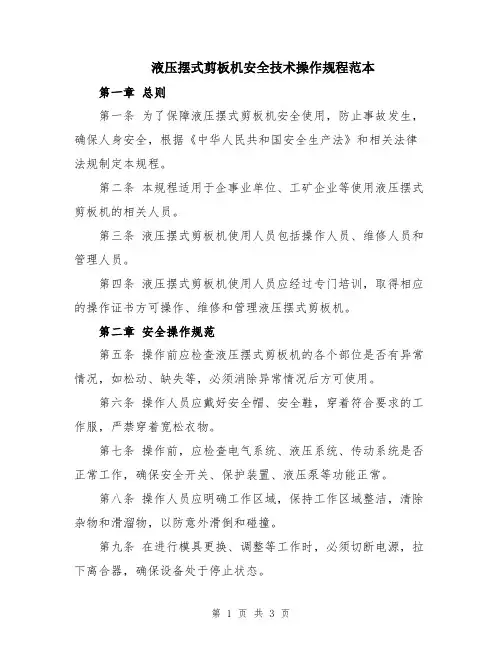 液压摆式剪板机安全技术操作规程范本

第一章 总则

第一条 为了保障液压摆式剪板机安全使用，防止事故发生，确保人身安全，根据《中华人民共和国安全生产法》和相关法律法规制定本规程。

第二条 本规程适用于企事业单位、工矿企业等使用液压摆式剪板机的相关人员。

第三条 液压摆式剪板机使用人员包括操作人员、维修人员和管理人员。

第四条 液压摆式剪板机使用人员应经过专门培训，取得相应的操作证书方可操作、维修和管理液压摆式剪板机。

第二章 安全操作规范

第五条 操作前应检查液压摆式剪板机的各个部位是否有异常情况，如松动、缺失等，必须消除异常情况后方可使用。

第六条 操作人员应戴好安全帽、安全鞋，穿着符合要求的工作服，严禁穿着宽松衣物。

第七条 操作前，应检查电气系统、液压系统、传动系统是否正常工作，确保安全开关、保护装置、液压泵等功能正常。

第八条 操作人员应明确工作区域，保持工作区域整洁，清除杂物和滑溜物，以防意外滑倒和碰撞。

第九条 在进行模具更换、调整等工作时，必须切断电源，拉下离合器，确保设备处于停止状态。

第 1 页 共 3 页